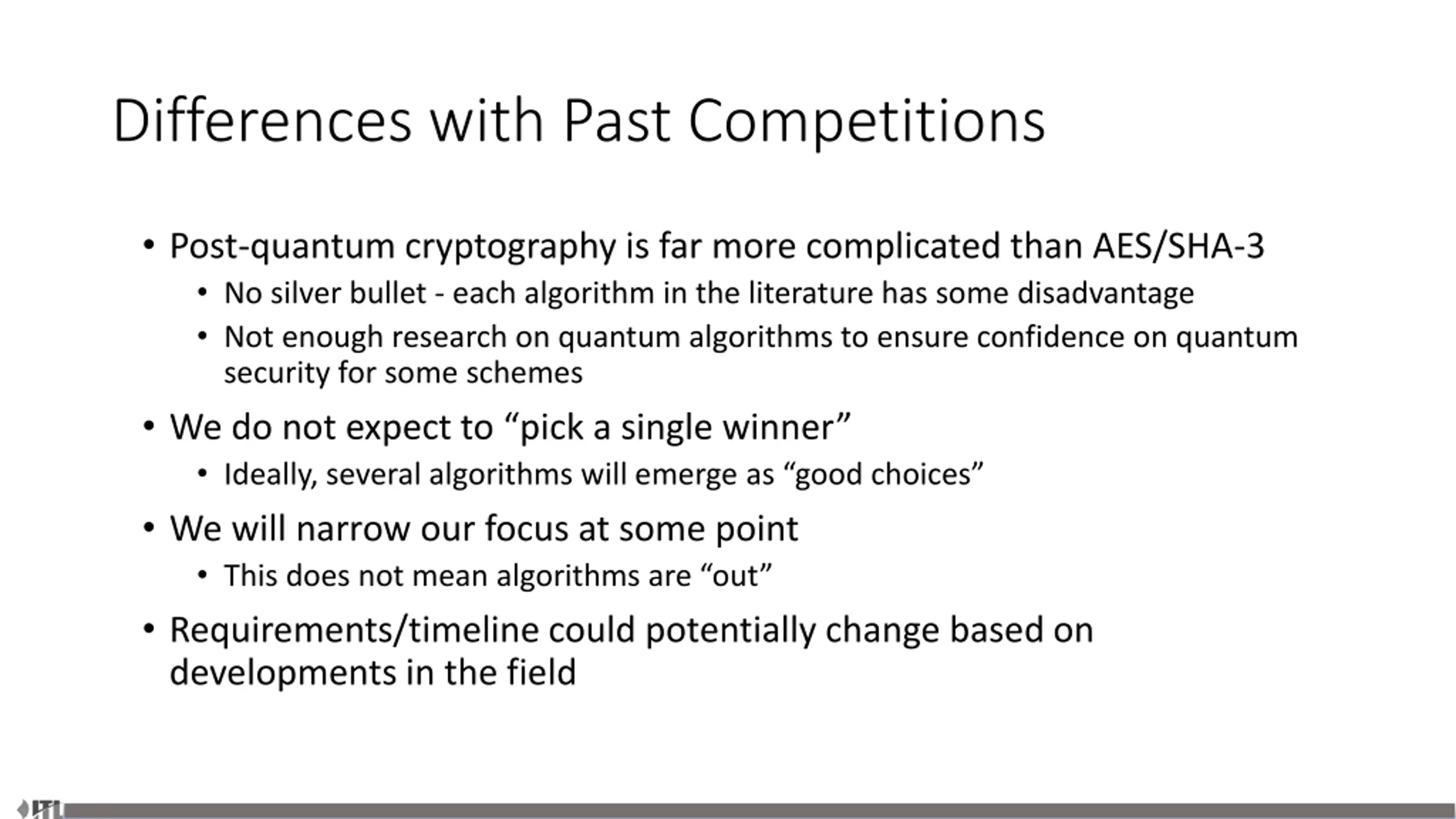 Differences with Past Competitions

• Post-quantum cryptography is far more complicated than AES/SHA-3
  • No silver bullet - each algorithm in the literature has some disadvantage
  • Not enough research on quantum algorithms to ensure confidence on quantum security for some schemes
• We do not expect to “pick a single winner”
  • Ideally, several algorithms will emerge as “good choices”
• We will narrow our focus at some point
  • This does not mean algorithms are “out”
• Requirements/timeline could potentially change based on developments in the field

ITL